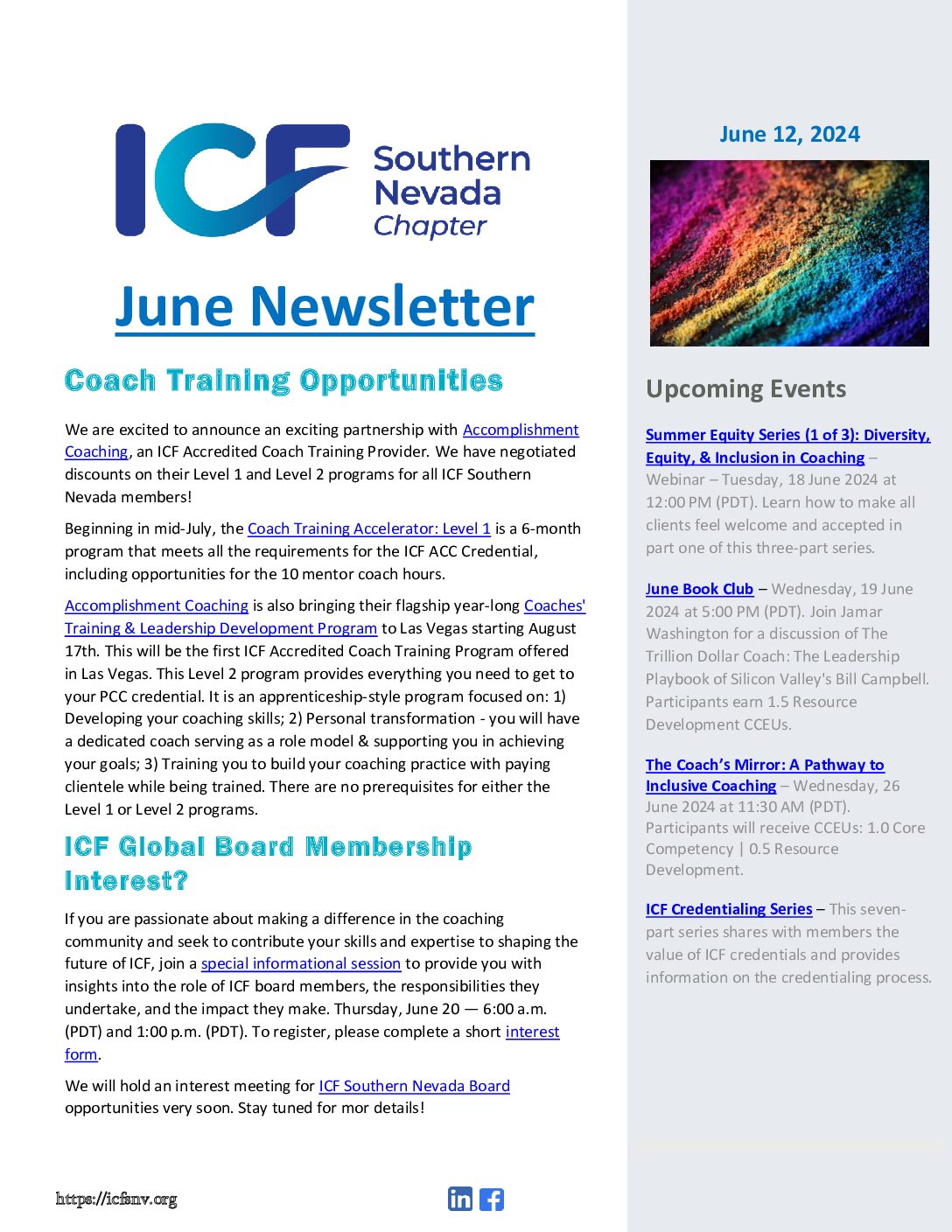 ICF Southern Nevada Chapter

June Newsletter

Coach Training Opportunities

We are excited to announce an exciting partnership with Accomplishment Coaching, an ICF Accredited Coach Training Provider. We have negotiated discounts on their Level 1 and Level 2 programs for all ICF Southern Nevada members!

Beginning in mid-July, the Coach Training Accelerator: Level 1 is a 6-month program that meets all the requirements for the ICF ACC Credential, including opportunities for the 10 mentor coach hours.

Accomplishment Coaching is also bringing their flagship year-long Coaches' Training & Leadership Development Program to Las Vegas starting August 17th. This will be the first ICF Accredited Coach Training Program offered in Las Vegas. This Level 2 program provides everything you need to get to your PCC credential. It is an apprenticeship-style program focused on: 1) Developing your coaching skills; 2) Personal transformation - you will have a dedicated coach serving as a role model & supporting you in achieving your goals; 3) Training you to build your coaching practice with paying clientele while being trained. There are no prerequisites for either the Level 1 or Level 2 programs.

ICF Global Board Membership Interest?

If you are passionate about making a difference in the coaching community and seek to contribute your skills and expertise to shaping the future of ICF, join a special informational session to provide you with insights into the role of ICF board members, the responsibilities they undertake, and the impact they make. Thursday, June 20 — 6:00 a.m. (PDT) and 1:00 p.m. (PDT). To register, please complete a short interest form.

We will hold an interest meeting for ICF Southern Nevada Board opportunities very soon. Stay tuned for mor details!

https://icfsnv.org

June 12, 2024

Upcoming Events

Summer Equity Series (1 of 3): Diversity, Equity, & Inclusion in Coaching – Webinar – Tuesday, 18 June 2024 at 12:00 PM (PDT). Learn how to make all clients feel welcome and accepted in part one of this three-part series.

June Book Club – Wednesday, 19 June 2024 at 5:00 PM (PDT). Join Jamar Washington for a discussion of The Trillion Dollar Coach: The Leadership Playbook of Silicon Valley's Bill Campbell. Participants earn 1.5 Resource Development CCEUs.

The Coach's Mirror: A Pathway to Inclusive Coaching – Wednesday, 26 June 2024 at 11:30 AM (PDT). Participants will receive CCEUs: 1.0 Core Competency | 0.5 Resource Development.

ICF Credentialing Series – This seven-part series shares with members the value of ICF credentials and provides information on the credentialing process.